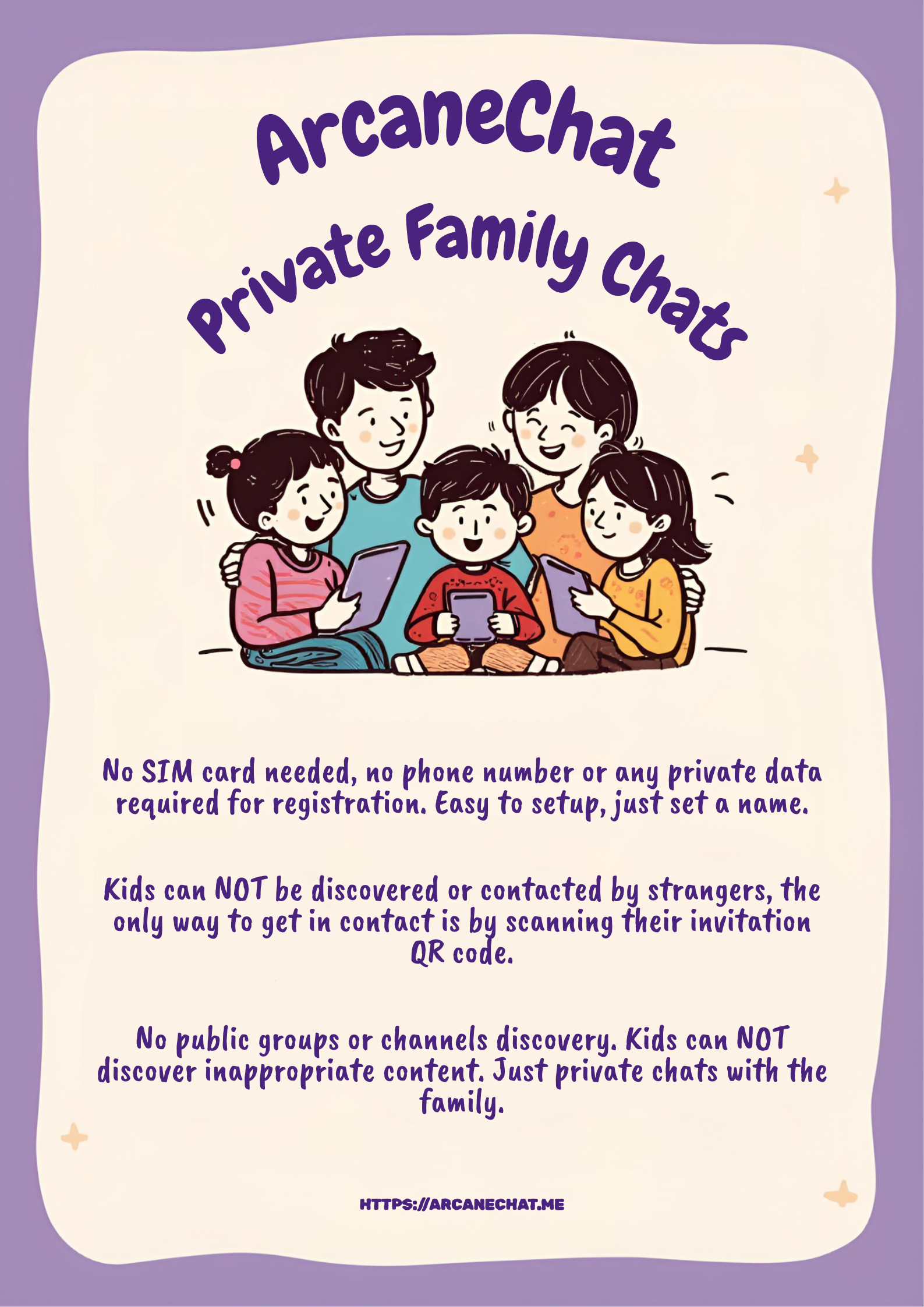 ArcaneChat

Private Family Chats

No SIM card needed, no phone number or any private data required for registration. Easy to setup, just set a name.

Kids can NOT be discovered or contacted by strangers, the only way to get in contact is by scanning their invitation QR code.

No public groups or channels discovery. Kids can NOT discover inappropriate content. Just private chats with the family.

HTTPS://ARCANECHAT.ME